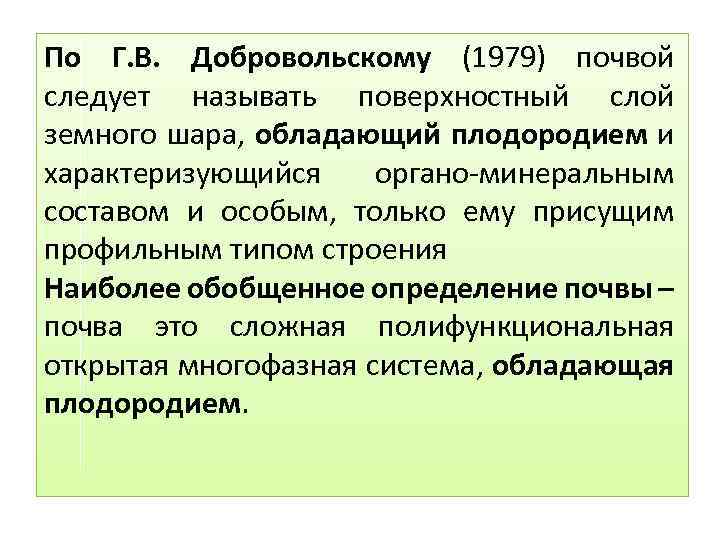 По Г.В. Добровольскому (1979) почвой следует называть поверхностный слой земного шара, обладающий плодородием и характеризующийся органо-минеральным составом и особым, только ему присущим профильным типом строения
Наиболее обобщенное определение почвы – почва это сложная полифункциональная открытая многофазная система, обладающая плодородием.